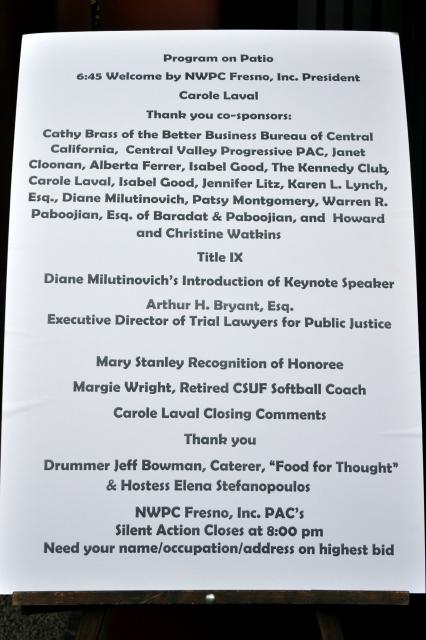 Program on Patio

6:45 Welcome by NWPC Fresno, Inc. President

Carole Laval

Thank you co-sponsors:

Cathy Brass of the Better Business Bureau of Central California, Central Valley Progressive PAC, Janet Cloonan, Alberta Ferrer, Isabel Good, The Kennedy Club, Carole Laval, Isabel Good, Jennifer Litz, Karen L. Lynch, Esq., Diane Milutinovich, Patsy Montgomery, Warren R. Paboojian, Esq. of Baradat & Paboojian, and Howard and Christine Watkins

Title IX

Diane Milutinovich's Introduction of Keynote Speaker

Arthur H. Bryant, Esq.
Executive Director of Trial Lawyers for Public Justice

Mary Stanley Recognition of Honoree

Margie Wright, Retired CSUF Softball Coach

Carole Laval Closing Comments

Thank you

Drummer Jeff Bowman, Caterer, "Food for Thought" & Hostess Elena Stefanopoulos

NWPC Fresno, Inc. PAC's
Silent Action Closes at 8:00 pm
Need your name/occupation/address on highest bid